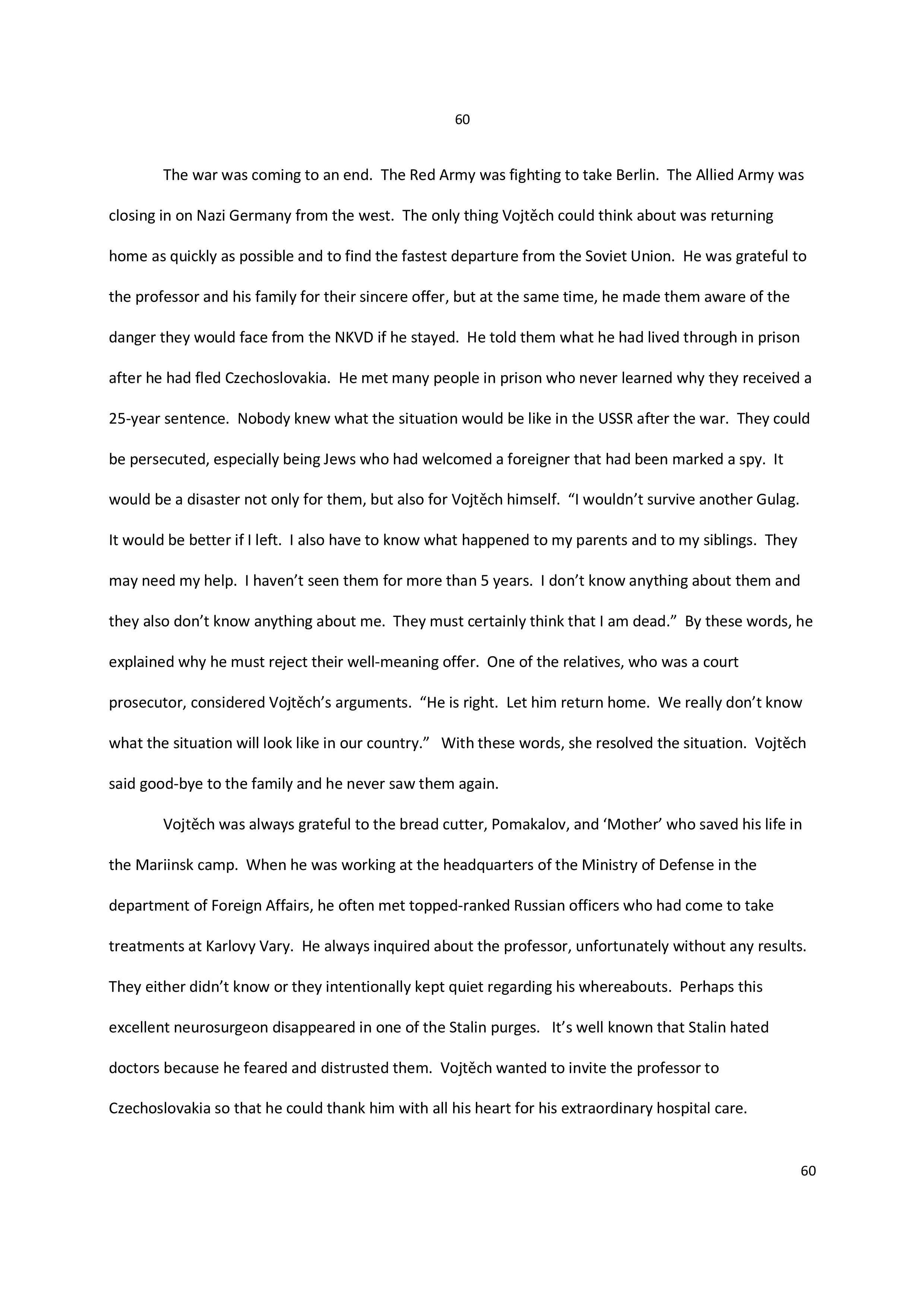 60

The war was coming to an end. The Red Army was fighting to take Berlin. The Allied Army was closing in on Nazi Germany from the west. The only thing Vojtěch could think about was returning home as quickly as possible and to find the fastest departure from the Soviet Union. He was grateful to the professor and his family for their sincere offer, but at the same time, he made them aware of the danger they would face from the NKVD if he stayed. He told them what he had lived through in prison after he had fled Czechoslovakia. He met many people in prison who never learned why they received a 25-year sentence. Nobody knew what the situation would be like in the USSR after the war. They could be persecuted, especially being Jews who had welcomed a foreigner that had been marked a spy. It would be a disaster not only for them, but also for Vojtěch himself. "I wouldn't survive another Gulag. It would be better if I left. I also have to know what happened to my parents and to my siblings. They may need my help. I haven't seen them for more than 5 years. I don't know anything about them and they also don't know anything about me. They must certainly think that I am dead." By these words, he explained why he must reject their well-meaning offer. One of the relatives, who was a court prosecutor, considered Vojtěch's arguments. "He is right. Let him return home. We really don't know what the situation will look like in our country." With these words, she resolved the situation. Vojtěch said good-bye to the family and he never saw them again.

Vojtěch was always grateful to the bread cutter, Pomakalov, and 'Mother' who saved his life in the Mariinsk camp. When he was working at the headquarters of the Ministry of Defense in the department of Foreign Affairs, he often met topped-ranked Russian officers who had come to take treatments at Karlovy Vary. He always inquired about the professor, unfortunately without any results. They either didn't know or they intentionally kept quiet regarding his whereabouts. Perhaps this excellent neurosurgeon disappeared in one of the Stalin purges. It's well known that Stalin hated doctors because he feared and distrusted them. Vojtěch wanted to invite the professor to Czechoslovakia so that he could thank him with all his heart for his extraordinary hospital care.

60